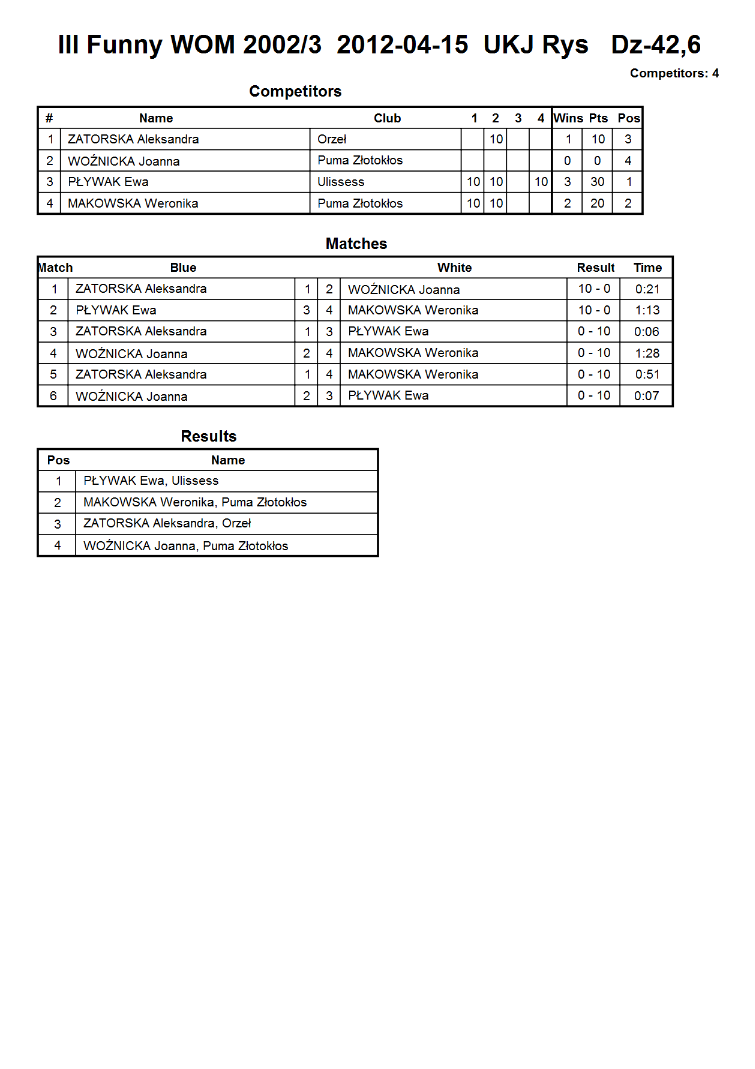 III Funny WOM 2002/3 2012-04-15 UKJ Rys Dz-42,6

Competitors: 4

Competitors

| # | Name | Club | 1 | 2 | 3 | 4 | Wins | Pts | Pos |
|---|---|---|---|---|---|---|---|---|---|
| 1 | ZATORSKA Aleksandra | Orzeł | | 10 | | | 1 | 10 | 3 |
| 2 | WOŹNICKA Joanna | Puma Złotokłos | | | | | 0 | 0 | 4 |
| 3 | PŁYWAK Ewa | Ulissess | 10 | 10 | | 10 | 3 | 30 | 1 |
| 4 | MAKOWSKA Weronika | Puma Złotokłos | 10 | 10 | | | 2 | 20 | 2 |

Matches

| Match | Blue | | | White | Result | Time |
|---|---|---|---|---|---|---|
| 1 | ZATORSKA Aleksandra | 1 | 2 | WOŹNICKA Joanna | 10 - 0 | 0:21 |
| 2 | PŁYWAK Ewa | 3 | 4 | MAKOWSKA Weronika | 10 - 0 | 1:13 |
| 3 | ZATORSKA Aleksandra | 1 | 3 | PŁYWAK Ewa | 0 - 10 | 0:06 |
| 4 | WOŹNICKA Joanna | 2 | 4 | MAKOWSKA Weronika | 0 - 10 | 1:28 |
| 5 | ZATORSKA Aleksandra | 1 | 4 | MAKOWSKA Weronika | 0 - 10 | 0:51 |
| 6 | WOŹNICKA Joanna | 2 | 3 | PŁYWAK Ewa | 0 - 10 | 0:07 |

Results

| Pos | Name |
|---|---|
| 1 | PŁYWAK Ewa, Ulissess |
| 2 | MAKOWSKA Weronika, Puma Złotokłos |
| 3 | ZATORSKA Aleksandra, Orzeł |
| 4 | WOŹNICKA Joanna, Puma Złotokłos |